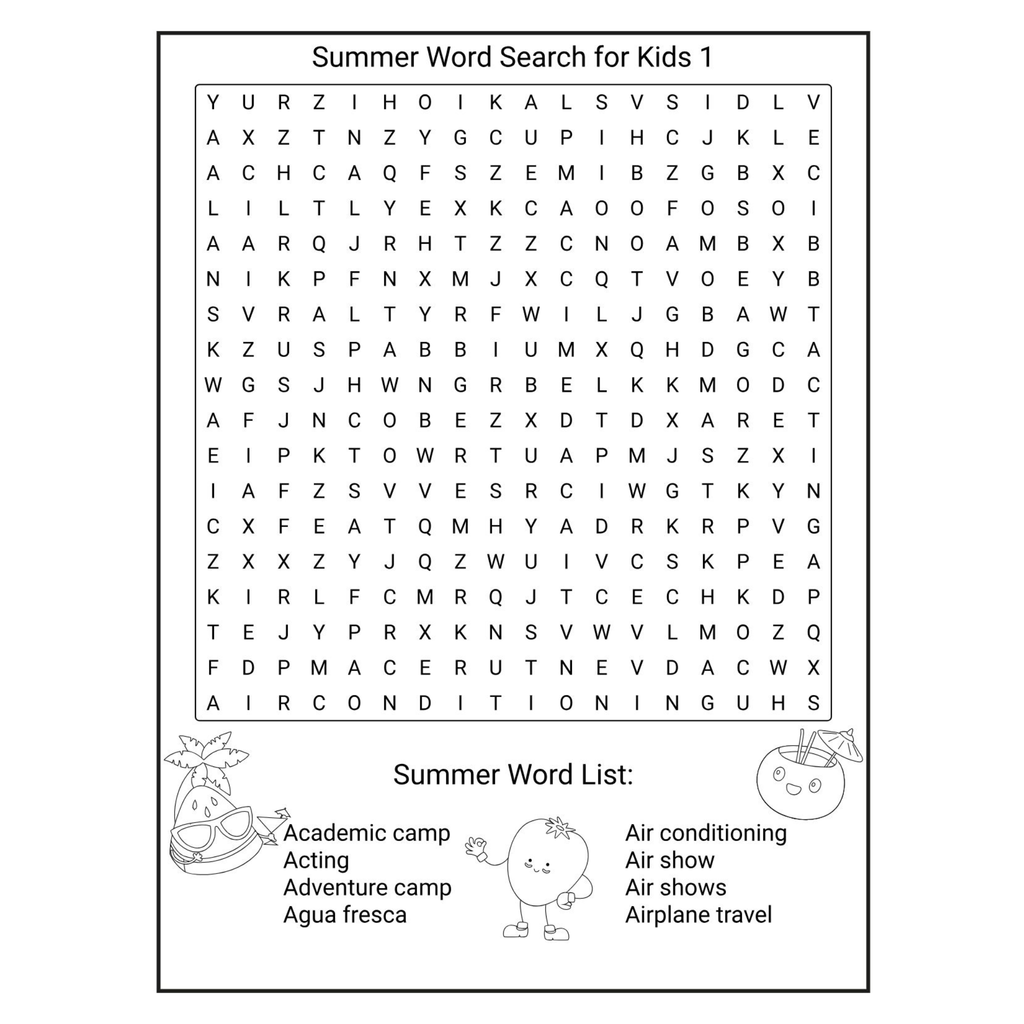 Summer Word Search for Kids 1

Y U R Z I H O I K A L S V S I D L V
A X Z T N Z Y G C U P I H C J K L E
A C H C A Q F S Z E M I B Z G B X C
L I L T L Y E X K C A O O F O S O I
A A R Q J R H T Z Z C N O A M B X B
N I K P F N X M J X C Q T V O E Y B
S V R A L T Y R F W I L J G B A W T
K Z U S P A B B I U M X Q H D G C A
W G S J H W N G R B E L K K M O D C
A F J N C O B E Z X D T D X A R E T
E I P K T O W R T U A P M J S Z X I
I A F Z S V V E S R C I W G T K Y N
C X F E A T Q M H Y A D R K R P V G
Z X X Z Y J Q Z W U I V C S K P E A
K I R L F C M R Q J T C E C H K D P
T E J Y P R X K N S V W V L M O Z Q
F D P M A C E R U T N E V D A C W X
A I R C O N D I T I O N I N G U H S

Summer Word List:

Academic camp
Acting
Adventure camp
Agua fresca

Air conditioning
Air show
Air shows
Airplane travel